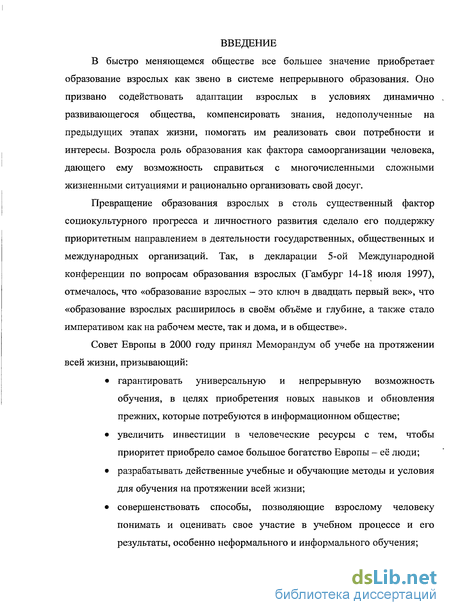 ВВЕДЕНИЕ

В быстро меняющемся обществе все большее значение приобретает образование взрослых как звено в системе непрерывного образования. Оно призвано содействовать адаптации взрослых в условиях динамично развивающегося общества, компенсировать знания, недополученные на предыдущих этапах жизни, помогать им реализовать свои потребности и интересы. Возросла роль образования как фактора самоорганизации человека, дающего ему возможность справиться с многочисленными сложными жизненными ситуациями и рационально организовать свой досуг.

Превращение образования взрослых в столь существенный фактор социокультурного прогресса и личностного развития сделало его поддержку приоритетным направлением в деятельности государственных, общественных и международных организаций. Так, в декларации 5-ой Международной конференции по вопросам образования взрослых (Гамбург 14-18 июля 1997), отмечалось, что «образование взрослых – это ключ в двадцать первый век», что «образование взрослых расширилось в своём объёме и глубине, а также стало императивом как на рабочем месте, так и дома, и в обществе».

Совет Европы в 2000 году принял Меморандум об учебе на протяжении всей жизни, призывающий:

• гарантировать универсальную и непрерывную возможность обучения, в целях приобретения новых навыков и обновления прежних, которые потребуются в информационном обществе;

• увеличить инвестиции в человеческие ресурсы с тем, чтобы приоритет приобрело самое большое богатство Европы – её люди;

• разрабатывать действенные учебные и обучающие методы и условия для обучения на протяжении всей жизни;

• совершенствовать способы, позволяющие взрослому человеку понимать и оценивать свое участие в учебном процессе и его результаты, особенно неформального и информального обучения;

dsLib.net
библиотека диссертаций